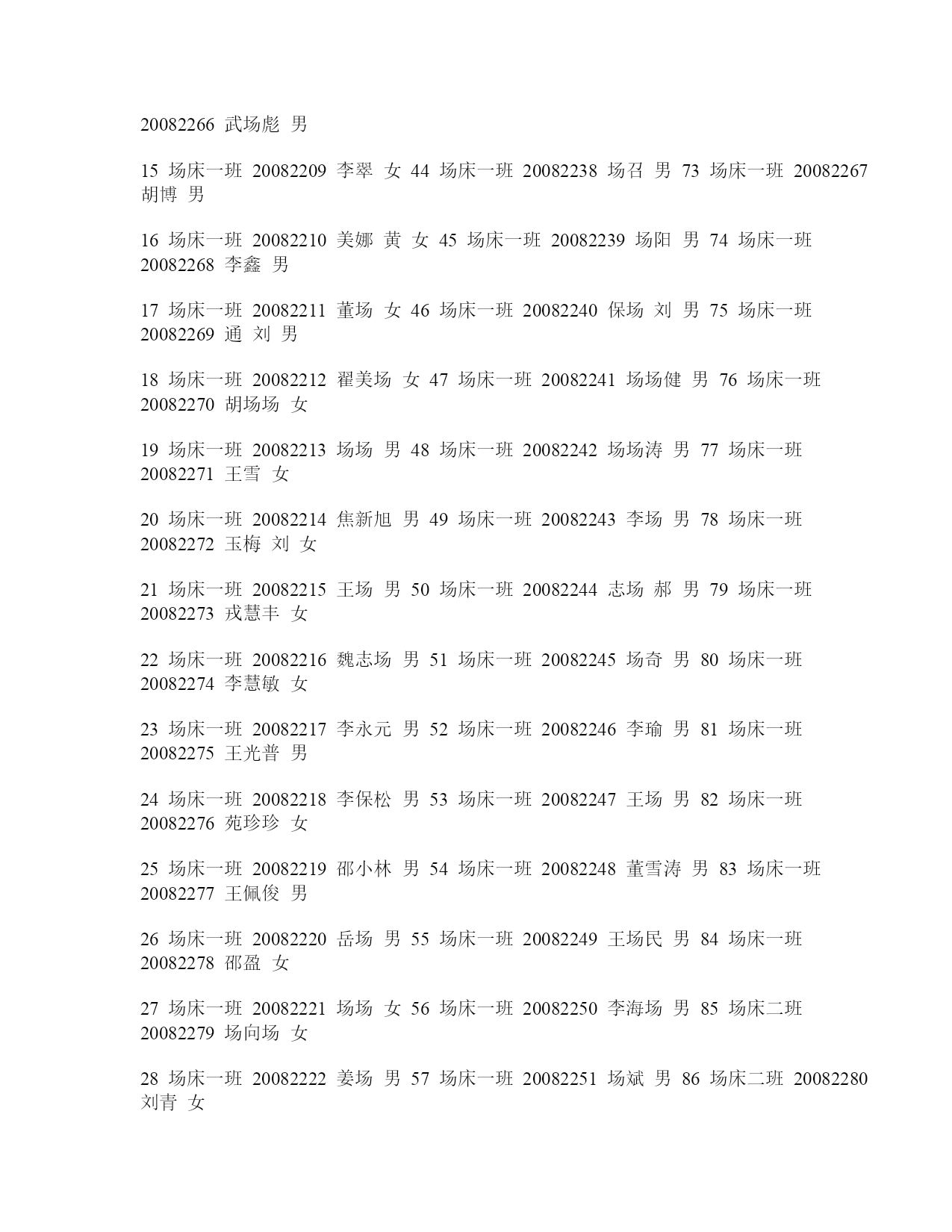 20082266 武场彪 男

15 场床一班 20082209 李翠 女 44 场床一班 20082238 场召 男 73 场床一班 20082267 胡博 男

16 场床一班 20082210 美娜 黄 女 45 场床一班 20082239 场阳 男 74 场床一班 20082268 李鑫 男

17 场床一班 20082211 董场 女 46 场床一班 20082240 保场 刘 男 75 场床一班 20082269 通 刘 男

18 场床一班 20082212 翟美场 女 47 场床一班 20082241 场场健 男 76 场床一班 20082270 胡场场 女

19 场床一班 20082213 场场 男 48 场床一班 20082242 场场涛 男 77 场床一班 20082271 王雪 女

20 场床一班 20082214 焦新旭 男 49 场床一班 20082243 李场 男 78 场床一班 20082272 玉梅 刘 女

21 场床一班 20082215 王场 男 50 场床一班 20082244 志场 郝 男 79 场床一班 20082273 戎慧丰 女

22 场床一班 20082216 魏志场 男 51 场床一班 20082245 场奇 男 80 场床一班 20082274 李慧敏 女

23 场床一班 20082217 李永元 男 52 场床一班 20082246 李瑜 男 81 场床一班 20082275 王光普 男

24 场床一班 20082218 李保松 男 53 场床一班 20082247 王场 男 82 场床一班 20082276 苑珍珍 女

25 场床一班 20082219 邵小林 男 54 场床一班 20082248 董雪涛 男 83 场床一班 20082277 王佩俊 男

26 场床一班 20082220 岳场 男 55 场床一班 20082249 王场民 男 84 场床一班 20082278 邵盈 女

27 场床一班 20082221 场场 女 56 场床一班 20082250 李海场 男 85 场床二班 20082279 场向场 女

28 场床一班 20082222 姜场 男 57 场床一班 20082251 场斌 男 86 场床二班 20082280 刘青 女